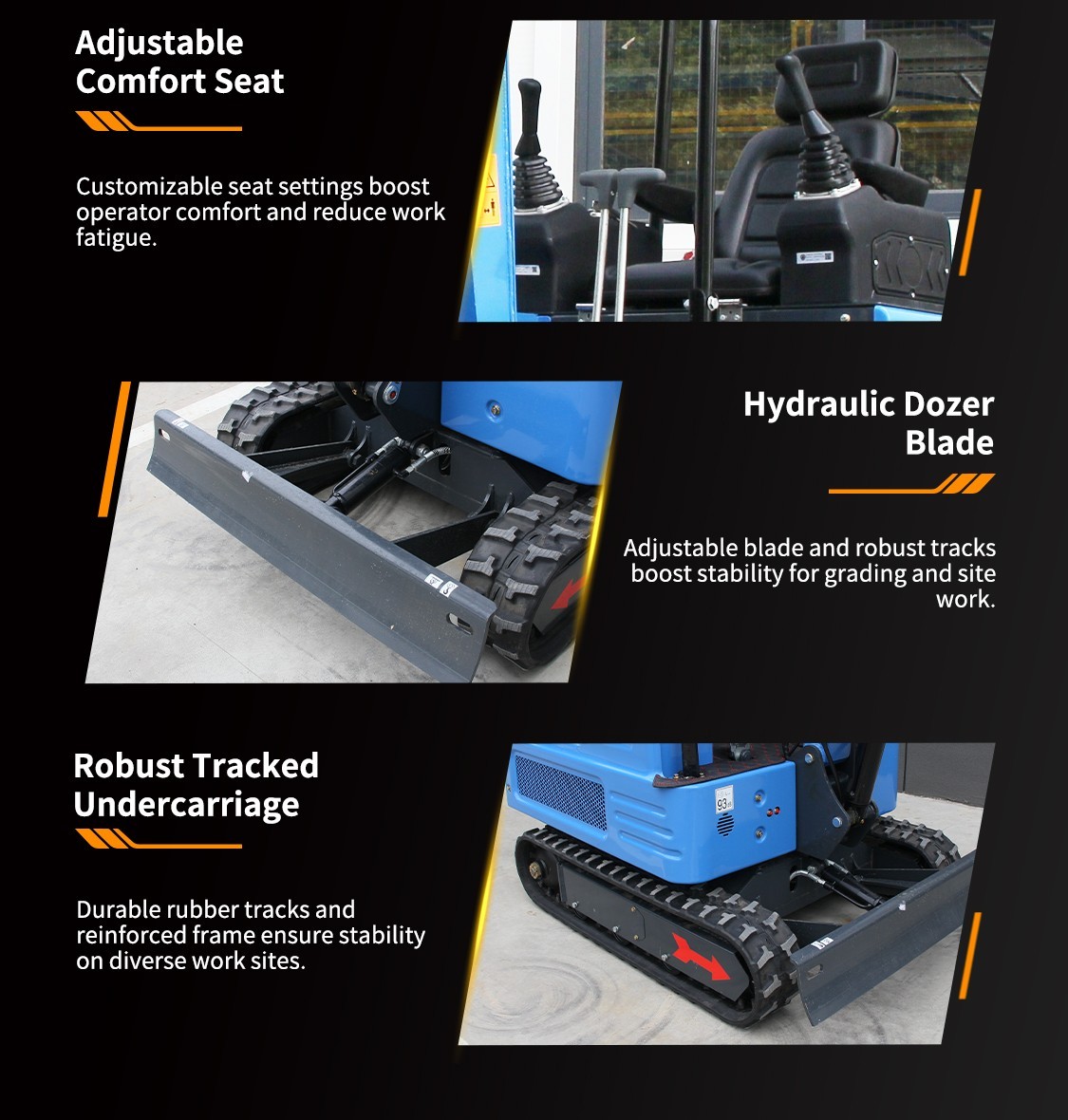 Adjustable
Comfort Seat

Customizable seat settings boost operator comfort and reduce work fatigue.

Hydraulic Dozer
Blade

Adjustable blade and robust tracks boost stability for grading and site work.

Robust Tracked
Undercarriage

Durable rubber tracks and reinforced frame ensure stability on diverse work sites.